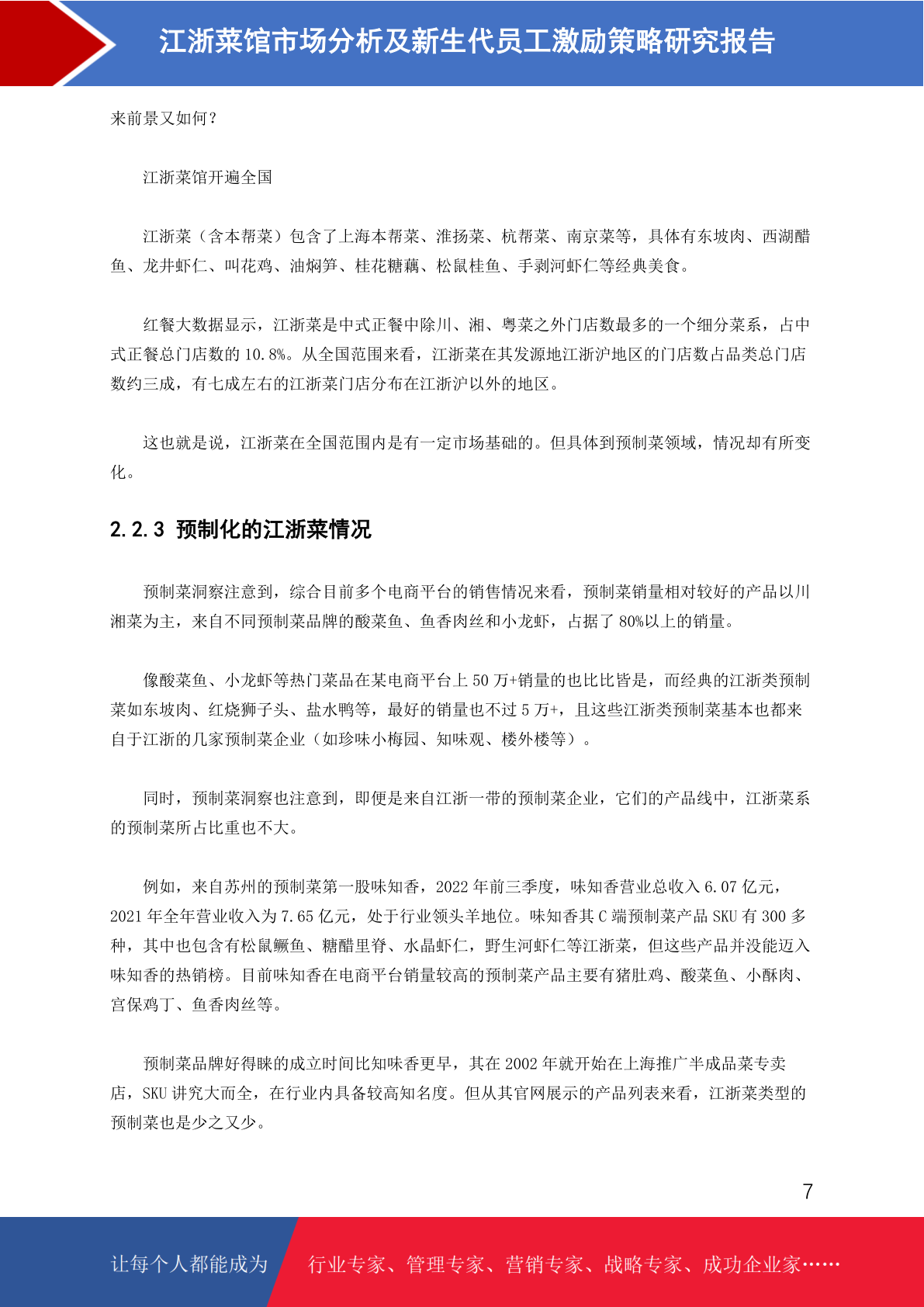 江浙菜馆市场分析及新生代员工激励策略研究报告

来前景又如何？

江浙菜馆开遍全国

江浙菜（含本帮菜）包含了上海本帮菜、淮扬菜、杭帮菜、南京菜等，具体有东坡肉、西湖醋鱼、龙井虾仁、叫花鸡、油焖笋、桂花糖藕、松鼠桂鱼、手剥河虾仁等经典美食。

红餐大数据显示，江浙菜是中式正餐中除川、湘、粤菜之外门店数最多的一个细分菜系，占中式正餐总门店数的 10.8%。从全国范围来看，江浙菜在其发源地江浙沪地区的门店数占品类总门店数约三成，有七成左右的江浙菜门店分布在江浙沪以外的地区。

这也就是说，江浙菜在全国范围内是有一定市场基础的。但具体到预制菜领域，情况却有所变化。

2.2.3 预制化的江浙菜情况

预制菜洞察注意到，综合目前多个电商平台的销售情况来看，预制菜销量相对较好的产品以川湘菜为主，来自不同预制菜品牌的酸菜鱼、鱼香肉丝和小龙虾，占据了 80%以上的销量。

像酸菜鱼、小龙虾等热门菜品在某电商平台上 50 万+销量的也比比皆是，而经典的江浙类预制菜如东坡肉、红烧狮子头、盐水鸭等，最好的销量也不过 5 万+，且这些江浙类预制菜基本也都来自于江浙的几家预制菜企业（如珍味小梅园、知味观、楼外楼等）。

同时，预制菜洞察也注意到，即便是来自江浙一带的预制菜企业，它们的产品线中，江浙菜系的预制菜所占比重也不大。

例如，来自苏州的预制菜第一股味知香，2022 年前三季度，味知香营业总收入 6.07 亿元，2021 年全年营业收入为 7.65 亿元，处于行业领头羊地位。味知香其 C 端预制菜产品 SKU 有 300 多种，其中也包含有松鼠鳜鱼、糖醋里脊、水晶虾仁，野生河虾仁等江浙菜，但这些产品并没能迈入味知香的热销榜。目前味知香在电商平台销量较高的预制菜产品主要有猪肚鸡、酸菜鱼、小酥肉、宫保鸡丁、鱼香肉丝等。

预制菜品牌好得睐的成立时间比知味香更早，其在 2002 年就开始在上海推广半成品菜专卖店，SKU 讲究大而全，在行业内具备较高知名度。但从其官网展示的产品列表来看，江浙菜类型的预制菜也是少之又少。

7

让每个人都能成为 行业专家、管理专家、营销专家、战略专家、成功企业家……